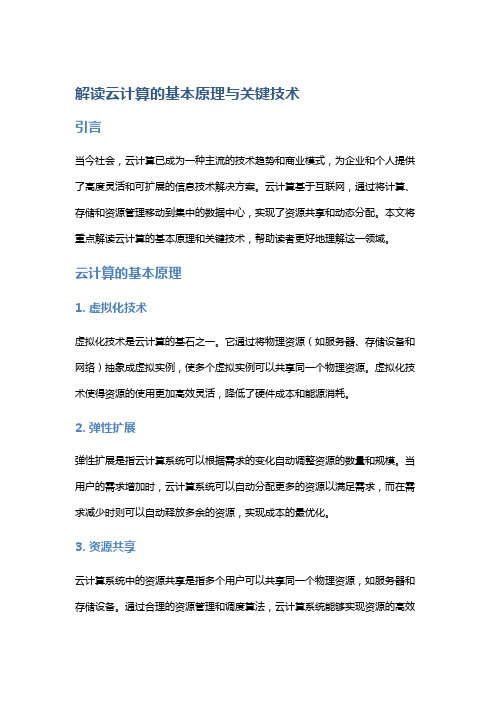 解读云计算的基本原理与关键技术

引言

当今社会，云计算已成为一种主流的技术趋势和商业模式，为企业和个人提供了高度灵活和可扩展的信息技术解决方案。云计算基于互联网，通过将计算、存储和资源管理移动到集中的数据中心，实现了资源共享和动态分配。本文将重点解读云计算的基本原理和关键技术，帮助读者更好地理解这一领域。

云计算的基本原理

1. 虚拟化技术

虚拟化技术是云计算的基石之一。它通过将物理资源（如服务器、存储设备和网络）抽象成虚拟实例，使多个虚拟实例可以共享同一个物理资源。虚拟化技术使得资源的使用更加高效灵活，降低了硬件成本和能源消耗。

2. 弹性扩展

弹性扩展是指云计算系统可以根据需求的变化自动调整资源的数量和规模。当用户的需求增加时，云计算系统可以自动分配更多的资源以满足需求，而在需求减少时则可以自动释放多余的资源，实现成本的最优化。

3. 资源共享

云计算系统中的资源共享是指多个用户可以共享同一个物理资源，如服务器和存储设备。通过合理的资源管理和调度算法，云计算系统能够实现资源的高效